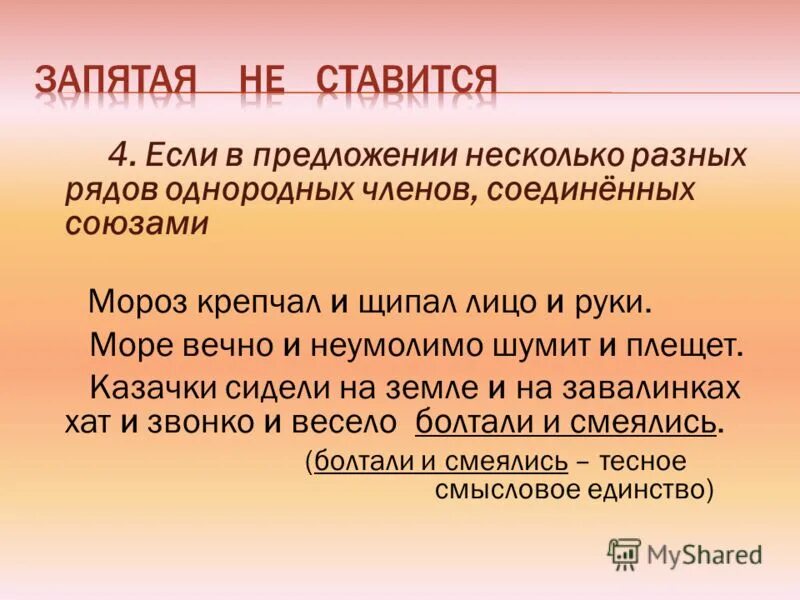 ЗАПЯТАЯ НЕ СТАВИТСЯ

4. Если в предложении несколько разных рядов однородных членов, соединённых союзами

Мороз крепчал и щипал лицо и руки.

Море вечно и неумолимо шумит и плещет.

Казачки сидели на земле и на завалинках хат и звонко и весело болтали и смеялись.

(болтали и смеялись – тесное смысловое единство)

MyShared